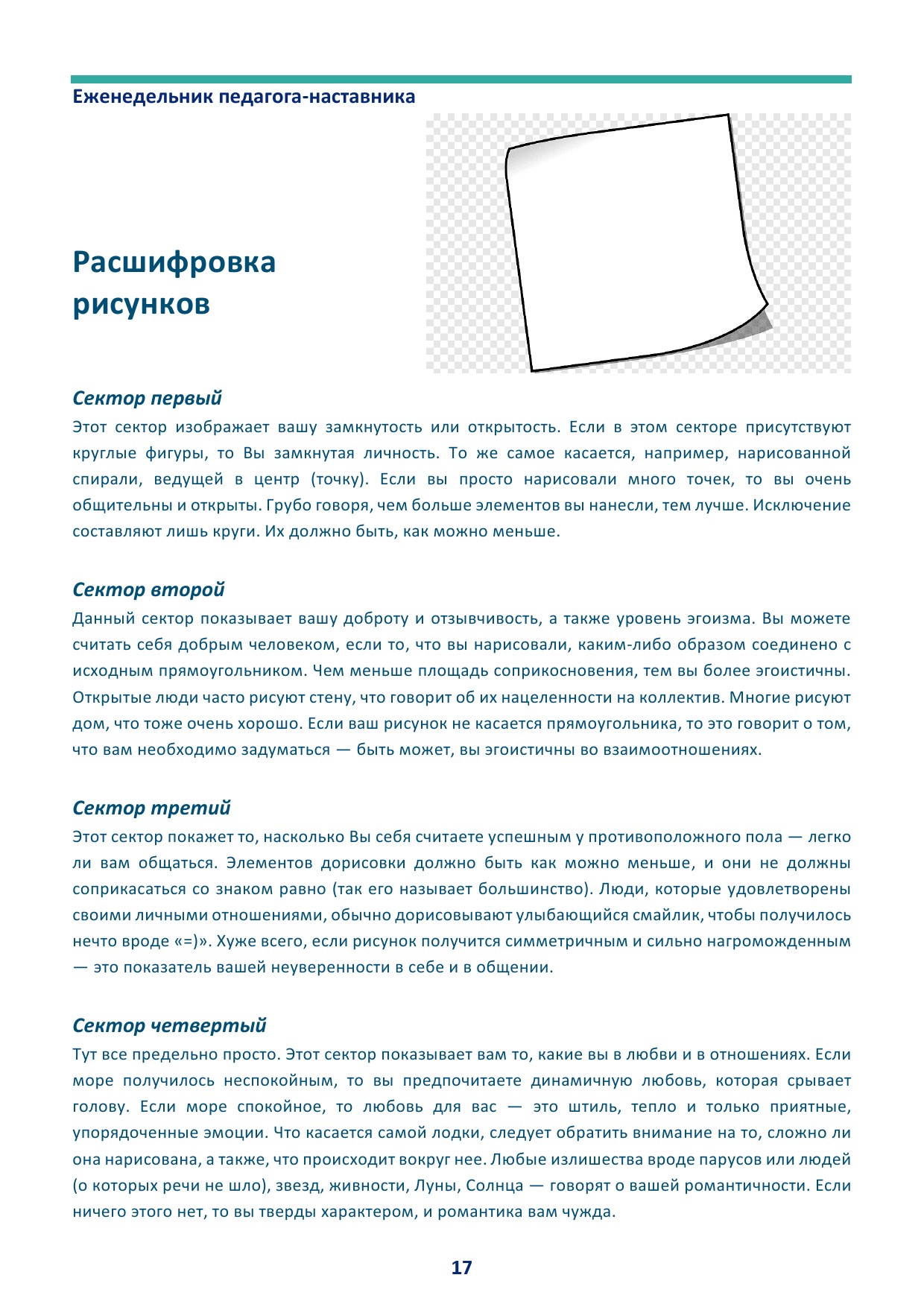 Еженедельник педагога-наставника

Расшифровка рисунков

Сектор первый

Этот сектор изображает вашу замкнутость или открытость. Если в этом секторе присутствуют круглые фигуры, то Вы замкнутая личность. То же самое касается, например, нарисованной спирали, ведущей в центр (точку). Если вы просто нарисовали много точек, то вы очень общительны и открыты. Грубо говоря, чем больше элементов вы нанесли, тем лучше. Исключение составляют лишь круги. Их должно быть, как можно меньше.

Сектор второй

Данный сектор показывает вашу доброту и отзывчивость, а также уровень эгоизма. Вы можете считать себя добрым человеком, если то, что вы нарисовали, каким-либо образом соединено с исходным прямоугольником. Чем меньше площадь соприкосновения, тем вы более эгоистичны. Открытые люди часто рисуют стену, что говорит об их нацеленности на коллектив. Многие рисуют дом, что тоже очень хорошо. Если ваш рисунок не касается прямоугольника, то это говорит о том, что вам необходимо задуматься — быть может, вы эгоистичны во взаимоотношениях.

Сектор третий

Этот сектор покажет то, насколько Вы себя считаете успешным у противоположного пола — легко ли вам общаться. Элементов дорисовки должно быть как можно меньше, и они не должны соприкасаться со знаком равно (так его называет большинство). Люди, которые удовлетворены своими личными отношениями, обычно дорисовывают улыбающийся смайлик, чтобы получилось нечто вроде «=)». Хуже всего, если рисунок получится симметричным и сильно нагроможденным — это показатель вашей неуверенности в себе и в общении.

Сектор четвертый

Тут все предельно просто. Этот сектор показывает вам то, какие вы в любви и в отношениях. Если море получилось неспокойным, то вы предпочитаете динамичную любовь, которая срывает голову. Если море спокойное, то любовь для вас — это штиль, тепло и только приятные, упорядоченные эмоции. Что касается самой лодки, следует обратить внимание на то, сложно ли она нарисована, а также, что происходит вокруг нее. Любые излишества вроде парусов или людей (о которых речи не шло), звезд, живности, Луны, Солнца — говорят о вашей романтичности. Если ничего этого нет, то вы тверды характером, и романтика вам чужда.

17